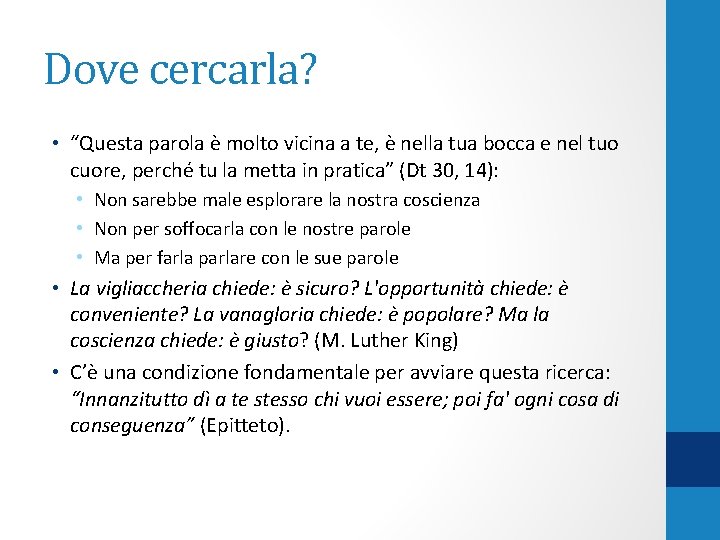 Dove cercarla?

• “Questa parola è molto vicina a te, è nella tua bocca e nel tuo cuore, perché tu la metta in pratica” (Dt 30, 14):
  • Non sarebbe male esplorare la nostra coscienza
  • Non per soffocarla con le nostre parole
  • Ma per farla parlare con le sue parole
• La vigliaccheria chiede: è sicuro? L'opportunità chiede: è conveniente? La vanagloria chiede: è popolare? Ma la coscienza chiede: è giusto? (M. Luther King)
• C’è una condizione fondamentale per avviare questa ricerca: “Innanzitutto dì a te stesso chi vuoi essere; poi fa' ogni cosa di conseguenza” (Epitteto).